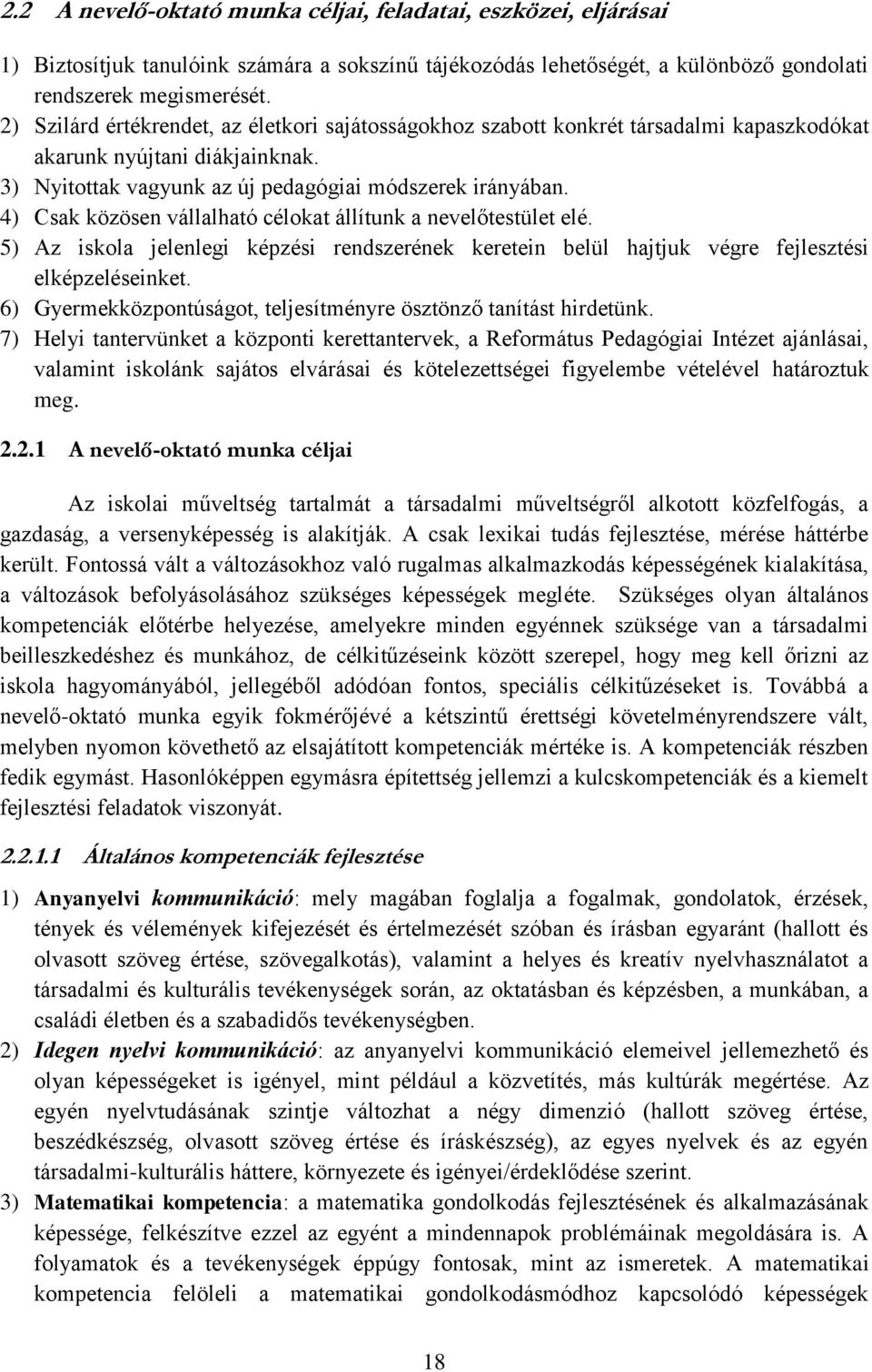 2.2 A nevelő-oktató munka céljai, feladatai, eszközei, eljárásai

1) Biztosítjuk tanulóink számára a sokszínű tájékozódás lehetőségét, a különböző gondolati rendszerek megismerését.
2) Szilárd értékrendet, az életkori sajátosságokhoz szabott konkrét társadalmi kapaszkodókat akarunk nyújtani diákjainknak.
3) Nyitottak vagyunk az új pedagógiai módszerek irányában.
4) Csak közösen vállalható célokat állítunk a nevelőtestület elé.
5) Az iskola jelenlegi képzési rendszerének keretein belül hajtjuk végre fejlesztési elképzeléseinket.
6) Gyermekközpontúságot, teljesítményre ösztönző tanítást hirdetünk.
7) Helyi tantervünket a központi kerettantervek, a Református Pedagógiai Intézet ajánlásai, valamint iskolánk sajátos elvárásai és kötelezettségei figyelembe vételével határoztuk meg.

2.2.1 A nevelő-oktató munka céljai

Az iskolai műveltség tartalmát a társadalmi műveltségről alkotott közfelfogás, a gazdaság, a versenyképesség is alakítják. A csak lexikai tudás fejlesztése, mérése háttérbe került. Fontossá vált a változásokhoz való rugalmas alkalmazkodás képességének kialakítása, a változások befolyásolásához szükséges képességek megléte. Szükséges olyan általános kompetenciák előtérbe helyezése, amelyekre minden egyénnek szüksége van a társadalmi beilleszkedéshez és munkához, de célkitűzéseink között szerepel, hogy meg kell őrizni az iskola hagyományából, jellegéből adódóan fontos, speciális célkitűzéseket is. Továbbá a nevelő-oktató munka egyik fokmérőjévé a kétszintű érettségi követelményrendszere vált, melyben nyomon követhető az elsajátított kompetenciák mértéke is. A kompetenciák részben fedik egymást. Hasonlóképpen egymásra építettség jellemzi a kulcskompetenciák és a kiemelt fejlesztési feladatok viszonyát.

2.2.1.1 Általános kompetenciák fejlesztése

1) Anyanyelvi kommunikáció: mely magában foglalja a fogalmak, gondolatok, érzések, tények és vélemények kifejezését és értelmezését szóban és írásban egyaránt (hallott és olvasott szöveg értése, szövegalkotás), valamint a helyes és kreatív nyelvhasználatot a társadalmi és kulturális tevékenységek során, az oktatásban és képzésben, a munkában, a családi életben és a szabadidős tevékenységben.
2) Idegen nyelvi kommunikáció: az anyanyelvi kommunikáció elemeivel jellemezhető és olyan képességeket is igényel, mint például a közvetítés, más kultúrák megértése. Az egyén nyelvtudásának szintje változhat a négy dimenzió (hallott szöveg értése, beszédkészség, olvasott szöveg értése és íráskészség), az egyes nyelvek és az egyén társadalmi-kulturális háttere, környezete és igényei/érdeklődése szerint.
3) Matematikai kompetencia: a matematika gondolkodás fejlesztésének és alkalmazásának képessége, felkészítve ezzel az egyént a mindennapok problémáinak megoldására is. A folyamatok és a tevékenységek éppúgy fontosak, mint az ismeretek. A matematikai kompetencia felöleli a matematikai gondolkodásmódhoz kapcsolódó képességek

18